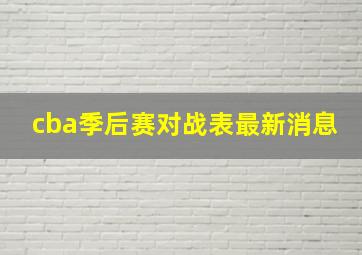 cba季后赛对战表最新消息